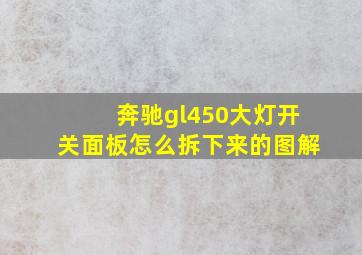 奔驰gl450大灯开关面板怎么拆下来的图解